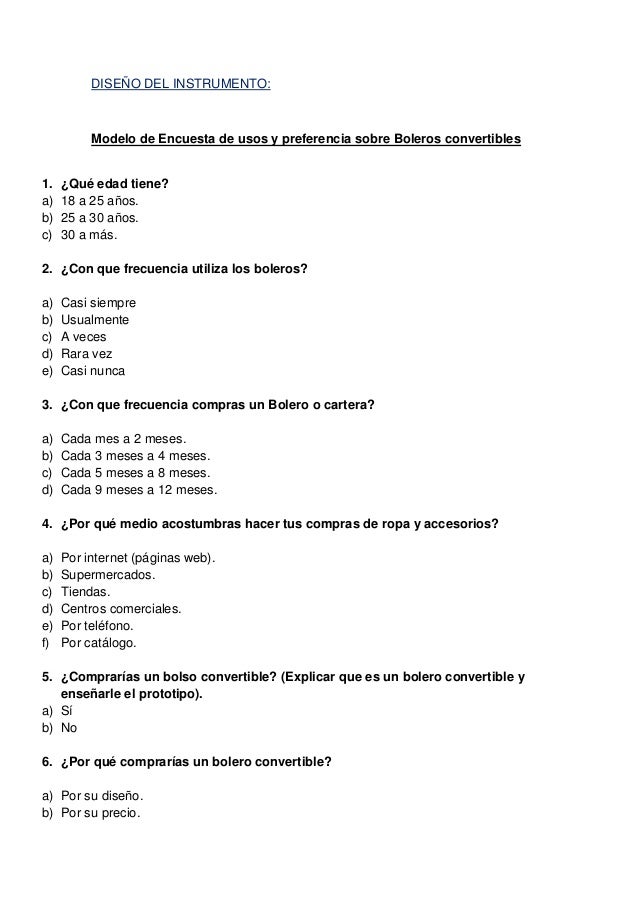 DISEÑO DEL INSTRUMENTO:

Modelo de Encuesta de usos y preferencia sobre Boleros convertibles

1. ¿Qué edad tiene?
a) 18 a 25 años.
b) 25 a 30 años.
c) 30 a más.

2. ¿Con que frecuencia utiliza los boleros?

a) Casi siempre
b) Usualmente
c) A veces
d) Rara vez
e) Casi nunca

3. ¿Con que frecuencia compras un Bolero o cartera?

a) Cada mes a 2 meses.
b) Cada 3 meses a 4 meses.
c) Cada 5 meses a 8 meses.
d) Cada 9 meses a 12 meses.

4. ¿Por qué medio acostumbras hacer tus compras de ropa y accesorios?

a) Por internet (páginas web).
b) Supermercados.
c) Tiendas.
d) Centros comerciales.
e) Por teléfono.
f) Por catálogo.

5. ¿Comprarías un bolso convertible? (Explicar que es un bolero convertible y enseñarle el prototipo).
a) Sí
b) No

6. ¿Por qué comprarías un bolero convertible?

a) Por su diseño.
b) Por su precio.